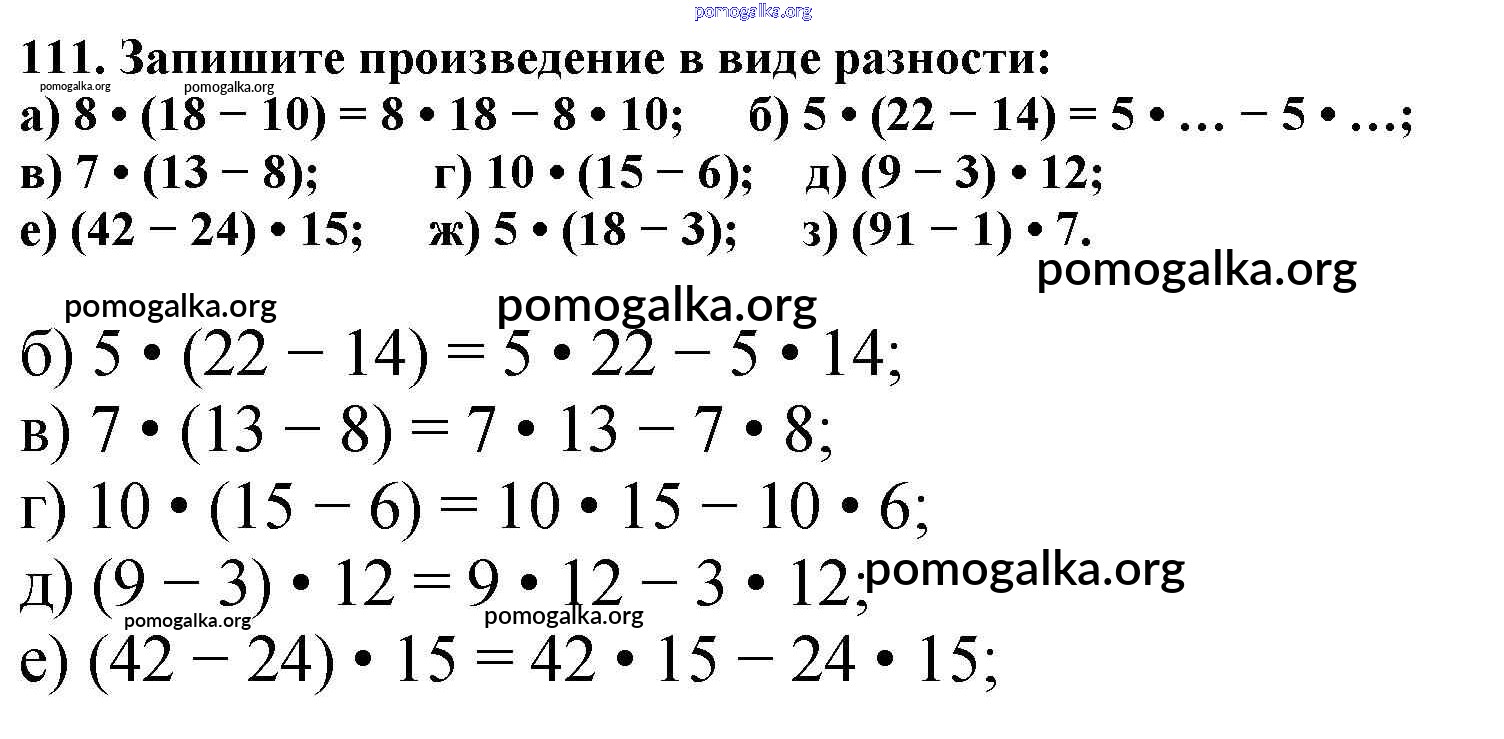 pomogalka.org

111. Запишите произведение в виде разности:

pomogalka.org pomogalka.org

а) $8 \cdot (18 - 10) = 8 \cdot 18 - 8 \cdot 10$; б) $5 \cdot (22 - 14) = 5 \cdot \ldots - 5 \cdot \ldots$;
в) $7 \cdot (13 - 8)$; г) $10 \cdot (15 - 6)$; д) $(9 - 3) \cdot 12$;
е) $(42 - 24) \cdot 15$; ж) $5 \cdot (18 - 3)$; з) $(91 - 1) \cdot 7$.

pomogalka.org

pomogalka.org pomogalka.org

б) $5 \cdot (22 - 14) = 5 \cdot 22 - 5 \cdot 14$;
в) $7 \cdot (13 - 8) = 7 \cdot 13 - 7 \cdot 8$;
г) $10 \cdot (15 - 6) = 10 \cdot 15 - 10 \cdot 6$;
д) $(9 - 3) \cdot 12 = 9 \cdot 12 - 3 \cdot 12$;

pomogalka.org

pomogalka.org pomogalka.org

е) $(42 - 24) \cdot 15 = 42 \cdot 15 - 24 \cdot 15$;